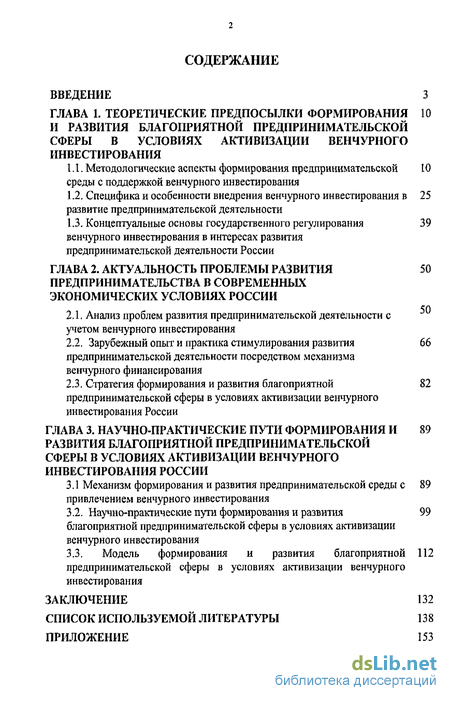 2

СОДЕРЖАНИЕ

| | |
|---|---|
| ВВЕДЕНИЕ | 3 |
| ГЛАВА 1. ТЕОРЕТИЧЕСКИЕ ПРЕДПОСЫЛКИ ФОРМИРОВАНИЯ И РАЗВИТИЯ БЛАГОПРИЯТНОЙ ПРЕДПРИНИМАТЕЛЬСКОЙ СФЕРЫ В УСЛОВИЯХ АКТИВИЗАЦИИ ВЕНЧУРНОГО ИНВЕСТИРОВАНИЯ | 10 |
| 1.1. Методологические аспекты формирования предпринимательской среды с поддержкой венчурного инвестирования | 10 |
| 1.2. Специфика и особенности внедрения венчурного инвестирования в развитие предпринимательской деятельности | 25 |
| 1.3. Концептуальные основы государственного регулирования венчурного инвестирования в интересах развития предпринимательской деятельности России | 39 |
| ГЛАВА 2. АКТУАЛЬНОСТЬ ПРОБЛЕМЫ РАЗВИТИЯ ПРЕДПРИНИМАТЕЛЬСТВА В СОВРЕМЕННЫХ ЭКОНОМИЧЕСКИХ УСЛОВИЯХ РОССИИ | 50 |
| 2.1. Анализ проблем развития предпринимательской деятельности с учетом венчурного инвестирования | 50 |
| 2.2. Зарубежный опыт и практика стимулирования развития предпринимательской деятельности посредством механизма венчурного финансирования | 66 |
| 2.3. Стратегия формирования и развития благоприятной предпринимательской сферы в условиях активизации венчурного инвестирования России | 82 |
| ГЛАВА 3. НАУЧНО-ПРАКТИЧЕСКИЕ ПУТИ ФОРМИРОВАНИЯ И РАЗВИТИЯ БЛАГОПРИЯТНОЙ ПРЕДПРИНИМАТЕЛЬСКОЙ СФЕРЫ В УСЛОВИЯХ АКТИВИЗАЦИИ ВЕНЧУРНОГО ИНВЕСТИРОВАНИЯ РОССИИ | 89 |
| 3.1 Механизм формирования и развития предпринимательской среды с привлечением венчурного инвестирования | 89 |
| 3.2. Научно-практические пути формирования и развития благоприятной предпринимательской сферы в условиях активизации венчурного инвестирования | 99 |
| 3.3. Модель формирования и развития благоприятной предпринимательской сферы в условиях активизации венчурного инвестирования | 112 |
| ЗАКЛЮЧЕНИЕ | 132 |
| СПИСОК ИСПОЛЬЗУЕМОЙ ЛИТЕРАТУРЫ | 138 |
| ПРИЛОЖЕНИЕ | 153 |

dsLib.net
библиотека диссертаций